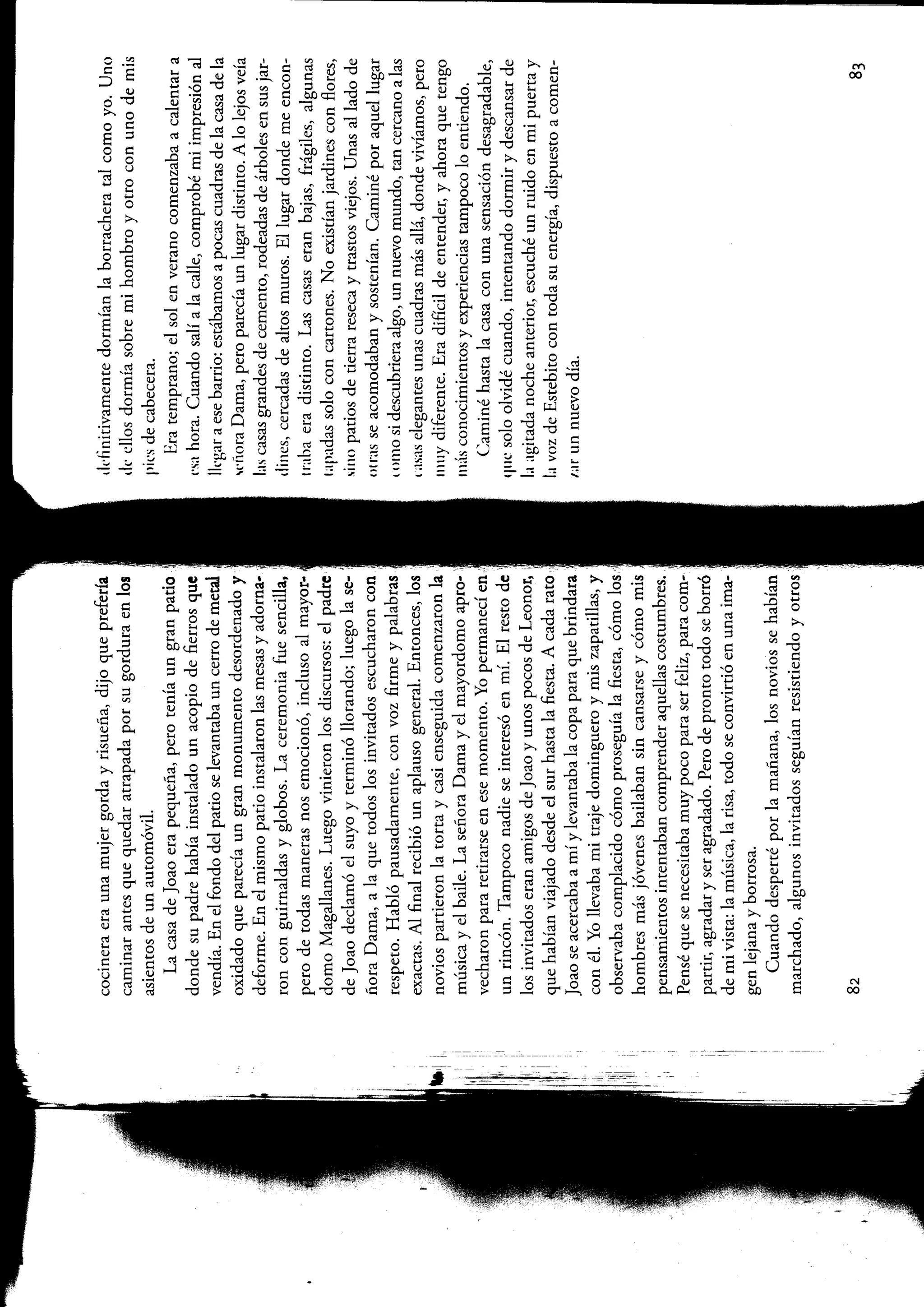 cocinera era una mujer gorda y risueña, dijo que prefería caminar antes que quedar atrapada por su gordura en los asientos de un automóvil.

La casa de Joao era pequeña, pero tenía un gran patio donde su padre había instalado un acopio de fierros que vendía. En el fondo del patio se levantaba un cerro de metal oxidado que parecía un gran monumento desordenado y deforme. En el mismo patio instalaron las mesas y adornaron con guirnaldas y globos. La ceremonia fue sencilla, pero de todas maneras nos emocionó, incluso al mayordomo Magallanes. Luego vinieron los discursos: el padre de Joao declamó el suyo y terminó llorando; luego la señora Dama, a la que todos los invitados escucharon con respeto. Habló pausadamente, con voz firme y palabras exactas. Al final recibió un aplauso general. Entonces, los novios partieron la torta y casi enseguida comenzaron la música y el baile. La señora Dama y el mayordomo aprovecharon para retirarse en ese momento. Yo permanecí en un rincón. Tampoco nadie se interesó en mí. El resto de los invitados eran amigos de Joao y unos pocos de Leonor, que habían viajado desde el sur hasta la fiesta. A cada rato Joao se acercaba a mí y levantaba la copa para que brindara con él. Yo llevaba mi traje dominguero y mis zapatillas, y observaba complacido cómo proseguía la fiesta, cómo los hombres más jóvenes bailaban sin cansarse y cómo mis pensamientos intentaban comprender aquellas costumbres. Pensé que se necesitaba muy poco para ser feliz, para compartir, agradar y ser agradado. Pero de pronto todo se borró de mi vista: la música, la risa, todo se convirtió en una imagen lejana y borrosa.

Cuando desperté por la mañana, los novios se habían marchado, algunos invitados seguían resistiendo y otros

82

definitivamente dormían la borrachera tal como yo. Uno de ellos dormía sobre mi hombro y otro con uno de mis pies de cabecera.

Era temprano; el sol en verano comenzaba a calentar a esa hora. Cuando salí a la calle, comprobé mi impresión al llegar a ese barrio: estábamos a pocas cuadras de la casa de la señora Dama, pero parecía un lugar distinto. A lo lejos veía las casas grandes de cemento, rodeadas de árboles en sus jardines, cercadas de altos muros. El lugar donde me encontraba era distinto. Las casas eran bajas, frágiles, algunas tapadas solo con cartones. No existían jardines con flores, sino patios de tierra reseca y trastos viejos. Unas al lado de otras se acomodaban y sostenían. Caminé por aquel lugar como si descubriera algo, un nuevo mundo, tan cercano a las casas elegantes unas cuadras más allá, donde vivíamos, pero muy diferente. Era difícil de entender, y ahora que tengo más conocimientos y experiencias tampoco lo entiendo.

Caminé hasta la casa con una sensación desagradable, que solo olvidé cuando, intentando dormir y descansar de la agitada noche anterior, escuché un ruido en mi puerta y la voz de Estebito con toda su energía, dispuesto a comenzar un nuevo día.

83